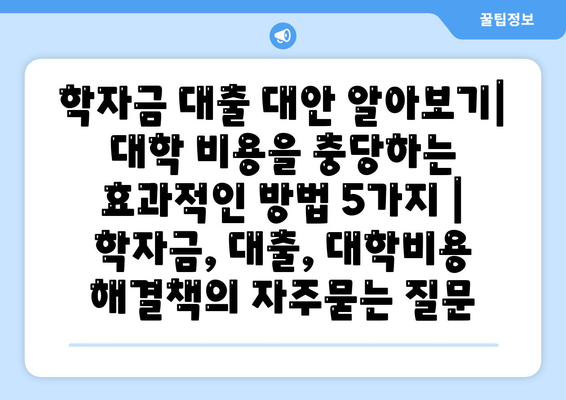 꿀팁정보

학자금 대출 대안 알아보기| 대학 비용을 충당하는 효과적인 방법 5가지 | 학자금, 대출, 대학비용 해결책의 자주묻는 질문